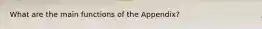 What are the main functions of the Appendix?